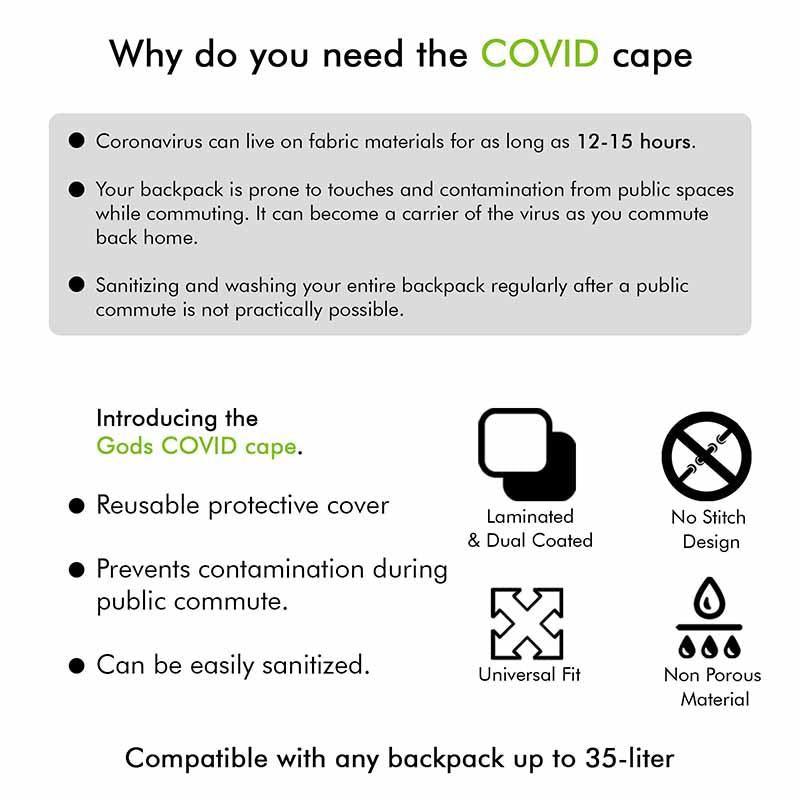 Why do you need the COVID cape

● Coronavirus can live on fabric materials for as long as 12-15 hours.

● Your backpack is prone to touches and contamination from public spaces while commuting. It can become a carrier of the virus as you commute back home.

● Sanitizing and washing your entire backpack regularly after a public commute is not practically possible.

Introducing the Gods COVID cape.

● Reusable protective cover

● Prevents contamination during public commute.

● Can be easily sanitized.

Laminated & Dual Coated

No Stitch Design

Universal Fit

Non Porous Material

Compatible with any backpack up to 35-liter